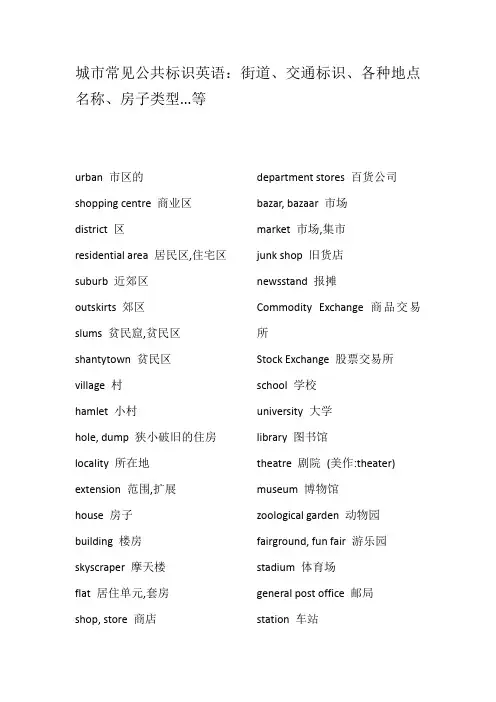 城市常见公共标识英语：街道、交通标识、各种地点名称、房子类型...等

urban 市区的
shopping centre 商业区
district 区
residential area 居民区,住宅区
suburb 近郊区
outskirts 郊区
slums 贫民窟,贫民区
shantytown 贫民区
village 村
hamlet 小村
hole, dump 狭小破旧的住房
locality 所在地
extension 范围,扩展
house 房子
building 楼房
skyscraper 摩天楼
flat 居住单元,套房
shop, store 商店

department stores 百货公司
bazar, bazaar 市场
market 市场,集市
junk shop 旧货店
newsstand 报摊
Commodity Exchange 商品交易所
Stock Exchange 股票交易所
school 学校
university 大学
library 图书馆
theatre 剧院 (美作:theater)
museum 博物馆
zoological garden 动物园
fairground, fun fair 游乐园
stadium 体育场
general post office 邮局
station 车站